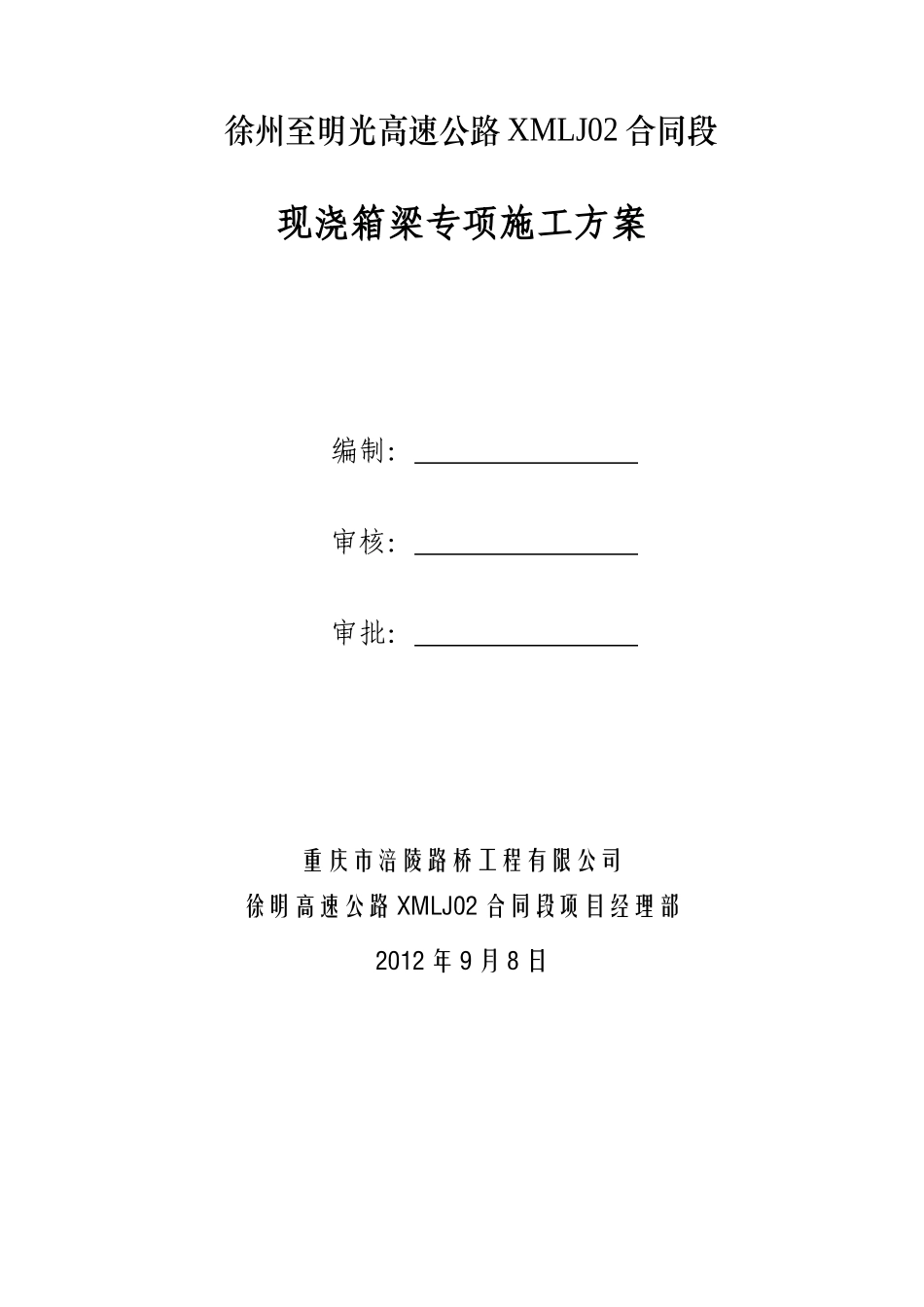 徐州至明光高速公路 XMLJ02 合同段

现浇箱梁专项施工方案

编制：

审核：

审批：

重庆市涪陵路桥工程有限公司
徐明高速公路 XMLJ02 合同段项目经理部
2012 年 9 月 8 日